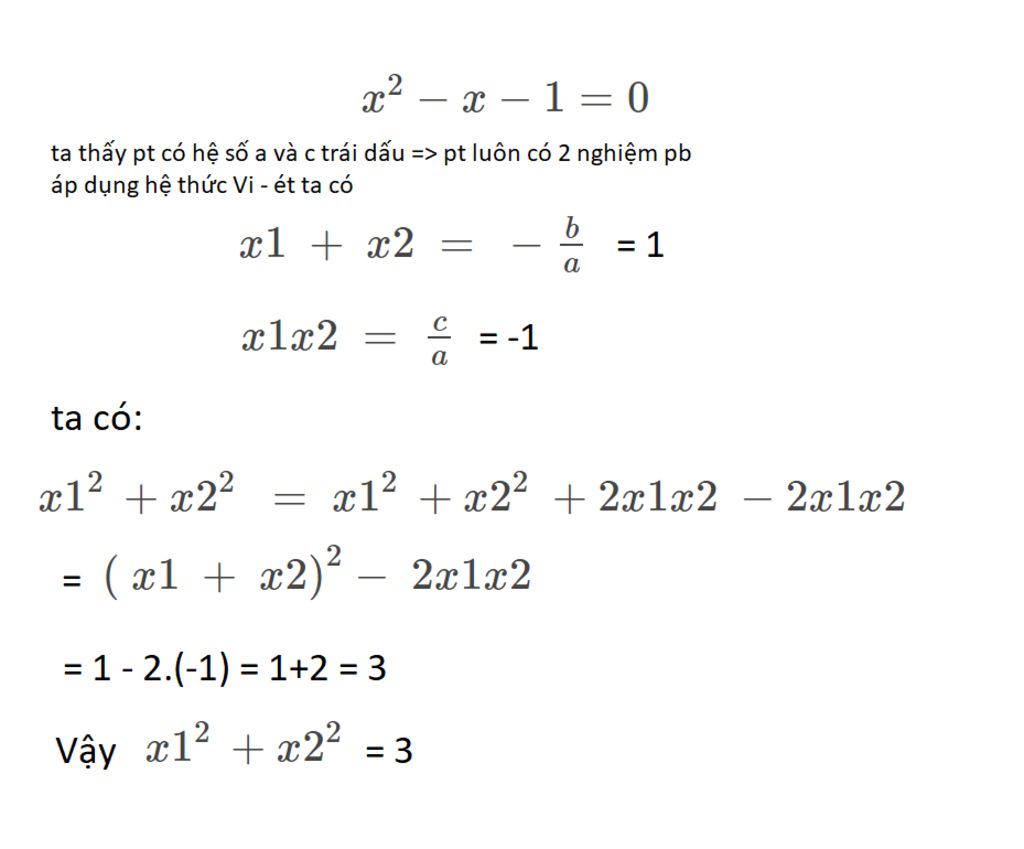 $x^2 - x - 1 = 0$

ta thấy pt có hệ số a và c trái dấu => pt luôn có 2 nghiệm pb
áp dụng hệ thức Vi - ét ta có

$x1 + x2 = -\frac{b}{a}$ = 1

$x1x2 = \frac{c}{a}$ = -1

ta có:

$x1^2 + x2^2 = x1^2 + x2^2 + 2x1x2 - 2x1x2$

= $(x1 + x2)^2 - 2x1x2$

= 1 - 2.(-1) = 1+2 = 3

Vậy $x1^2 + x2^2$ = 3